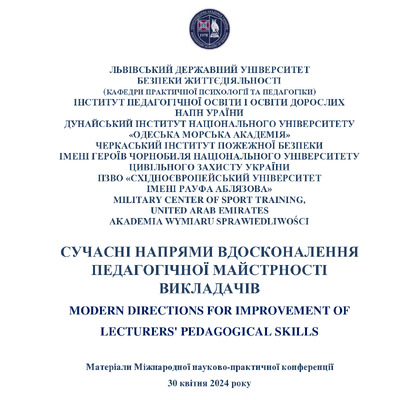 ЛЬВІВСЬКИЙ ДЕРЖАВНИЙ УНІВЕРСИТЕТ БЕЗПЕКИ ЖИТТЄДІЯЛЬНОСТІ
(КАФЕДРИ ПРАКТИЧНОЇ ПСИХОЛОГІЇ ТА ПЕДАГОГІКИ)
ІНСТИТУТ ПЕДАГОГІЧНОЇ ОСВІТИ І ОСВІТИ ДОРОСЛИХ НАПН УРАЇНИ
ДУНАЙСЬКИЙ ІНСТИТУТ НАЦІОНАЛЬНОГО УНІВЕРСИТЕТУ «ОДЕСЬКА МОРСЬКА АКАДЕМІЯ»
ЧЕРКАСЬКИЙ ІНСТИТУТ ПОЖЕЖНОЇ БЕЗПЕКИ ІМЕНІ ГЕРОЇВ ЧОРНОБИЛЯ НАЦІОНАЛЬНОГО УНІВЕРСИТЕТУ ЦИВІЛЬНОГО ЗАХИСТУ УКРАЇНИ
ПЗВО «СХІДНОЄВРОПЕЙСЬКИЙ УНІВЕРСИТЕТ ІМЕНІ РАУФА АБЛЯЗОВА»
MILITARY CENTER OF SPORT TRAINING, UNITED ARAB EMIRATES
AKADEMIA WYMIARU SPRAWIEDLIWOŚCI

СУЧАСНІ НАПРЯМИ ВДОСКОНАЛЕННЯ ПЕДАГОГІЧНОЇ МАЙСТРНОСТІ ВИКЛАДАЧІВ

MODERN DIRECTIONS FOR IMPROVEMENT OF LECTURERS' PEDAGOGICAL SKILLS

Матеріали Міжнародної науково-практичної конференції
30 квітня 2024 року